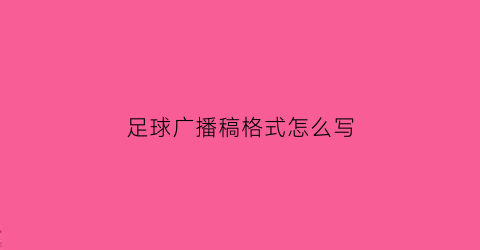 足球广播稿格式怎么写